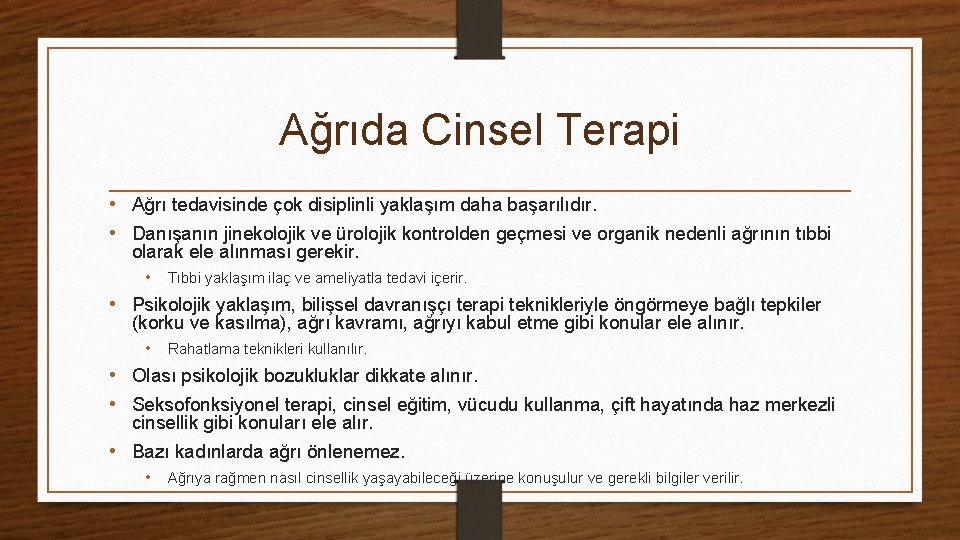 Ağrıda Cinsel Terapi

• Ağrı tedavisinde çok disiplinli yaklaşım daha başarılıdır.

• Danışanın jinekolojik ve ürolojik kontrolden geçmesi ve organik nedenli ağrının tıbbi olarak ele alınması gerekir.

• Tıbbi yaklaşım ilaç ve ameliyatla tedavi içerir.

• Psikolojik yaklaşım, bilişsel davranışçı terapi teknikleriyle öngörmeye bağlı tepkiler (korku ve kasılma), ağrı kavramı, ağrıyı kabul etme gibi konular ele alınır.

• Rahatlama teknikleri kullanılır.

• Olası psikolojik bozukluklar dikkate alınır.

• Seksofonksiyonel terapi, cinsel eğitim, vücudu kullanma, çift hayatında haz merkezli cinsellik gibi konuları ele alır.

• Bazı kadınlarda ağrı önlenemez.

• Ağrıya rağmen nasıl cinsellik yaşayabileceği üzerine konuşulur ve gerekli bilgiler verilir.